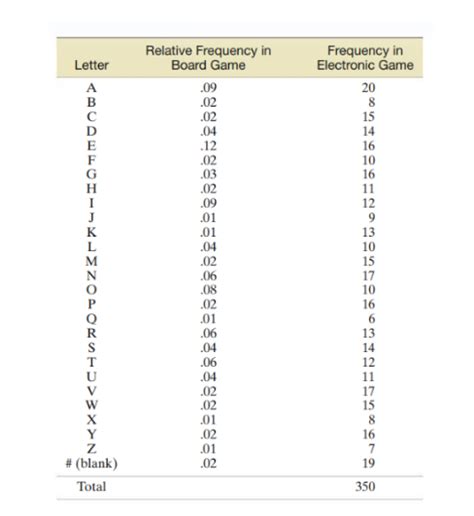 | Letter | Relative Frequency in Board Game | Frequency in Electronic Game |
|---|---|---|
| A | .09 | 20 |
| B | .02 | 8 |
| C | .02 | 15 |
| D | .04 | 14 |
| E | .12 | 16 |
| F | .02 | 10 |
| G | .03 | 16 |
| H | .02 | 11 |
| I | .09 | 12 |
| J | .01 | 9 |
| K | .01 | 13 |
| L | .04 | 10 |
| M | .02 | 15 |
| N | .06 | 17 |
| O | .08 | 10 |
| P | .02 | 16 |
| Q | .01 | 6 |
| R | .06 | 13 |
| S | .04 | 14 |
| T | .06 | 12 |
| U | .04 | 11 |
| V | .02 | 17 |
| W | .02 | 15 |
| X | .01 | 8 |
| Y | .02 | 16 |
| Z | .01 | 7 |
| # (blank) | .02 | 19 |
| Total | | 350 |